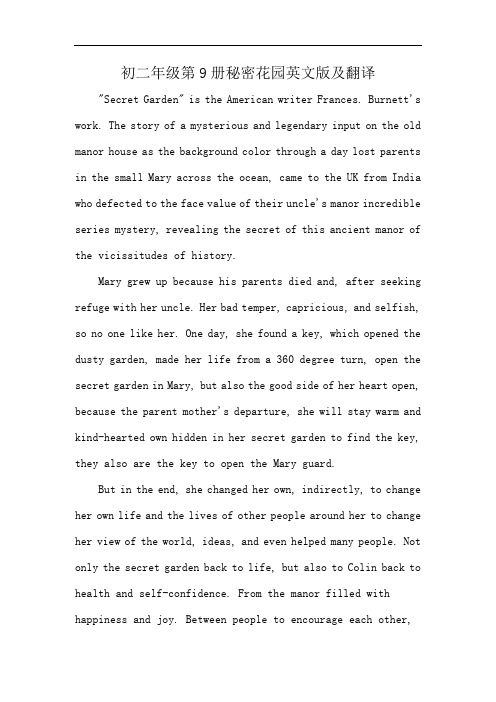 初二年级第9册秘密花园英文版及翻译

"Secret Garden" is the American writer Frances. Burnett's work. The story of a mysterious and legendary input on the old manor house as the background color through a day lost parents in the small Mary across the ocean, came to the UK from India who defected to the face value of their uncle's manor incredible series mystery, revealing the secret of this ancient manor of the vicissitudes of history.

Mary grew up because his parents died and, after seeking refuge with her uncle. Her bad temper, capricious, and selfish, so no one like her. One day, she found a key, which opened the dusty garden, made her life from a 360 degree turn, open the secret garden in Mary, but also the good side of her heart open, because the parent mother's departure, she will stay warm and kind-hearted own hidden in her secret garden to find the key, they also are the key to open the Mary guard.

But in the end, she changed her own, indirectly, to change her own life and the lives of other people around her to change her view of the world, ideas, and even helped many people. Not only the secret garden back to life, but also to Colin back to health and self-confidence. From the manor filled with happiness and joy. Between people to encourage each other,